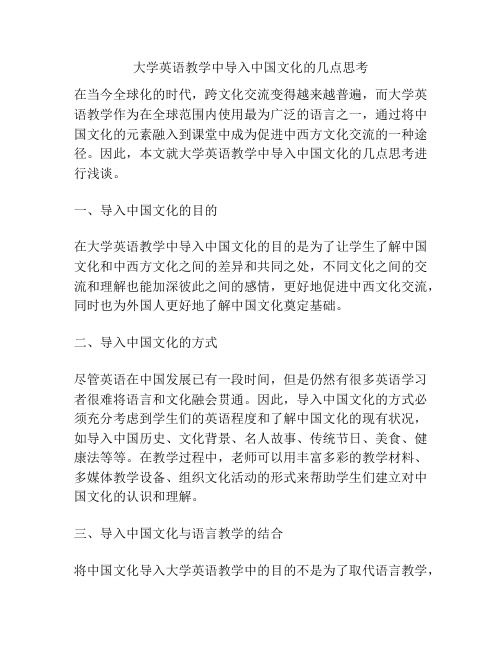 大学英语教学中导入中国文化的几点思考

在当今全球化的时代，跨文化交流变得越来越普遍，而大学英语教学作为在全球范围内使用最为广泛的语言之一，通过将中国文化的元素融入到课堂中成为促进中西方文化交流的一种途径。因此，本文就大学英语教学中导入中国文化的几点思考进行浅谈。

一、导入中国文化的目的

在大学英语教学中导入中国文化的目的是为了让学生了解中国文化和中西方文化之间的差异和共同之处，不同文化之间的交流和理解也能加深彼此之间的感情，更好地促进中西文化交流，同时也为外国人更好地了解中国文化奠定基础。

二、导入中国文化的方式

尽管英语在中国发展已有一段时间，但是仍然有很多英语学习者很难将语言和文化融会贯通。因此，导入中国文化的方式必须充分考虑到学生们的英语程度和了解中国文化的现有状况，如导入中国历史、文化背景、名人故事、传统节日、美食、健康法等等。在教学过程中，老师可以用丰富多彩的教学材料、多媒体教学设备、组织文化活动的形式来帮助学生们建立对中国文化的认识和理解。

三、导入中国文化与语言教学的结合

将中国文化导入大学英语教学中的目的不是为了取代语言教学，